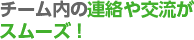 チーム内の連絡や交流がスムーズ！